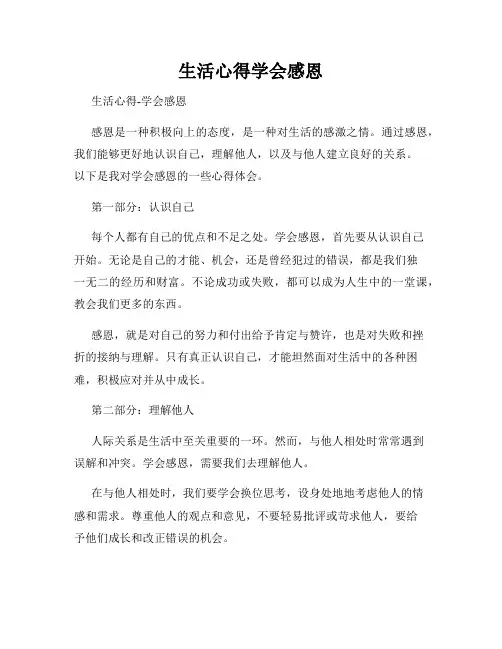 生活心得学会感恩

生活心得-学会感恩

感恩是一种积极向上的态度，是一种对生活的感激之情。通过感恩，我们能够更好地认识自己，理解他人，以及与他人建立良好的关系。以下是我对学会感恩的一些心得体会。

第一部分：认识自己

每个人都有自己的优点和不足之处。学会感恩，首先要从认识自己开始。无论是自己的才能、机会，还是曾经犯过的错误，都是我们独一无二的经历和财富。不论成功或失败，都可以成为人生中的一堂课，教会我们更多的东西。

感恩，就是对自己的努力和付出给予肯定与赞许，也是对失败和挫折的接纳与理解。只有真正认识自己，才能坦然面对生活中的各种困难，积极应对并从中成长。

第二部分：理解他人

人际关系是生活中至关重要的一环。然而，与他人相处时常常遇到误解和冲突。学会感恩，需要我们去理解他人。

在与他人相处时，我们要学会换位思考，设身处地地考虑他人的情感和需求。尊重他人的观点和意见，不要轻易批评或苛求他人，要给予他们成长和改正错误的机会。